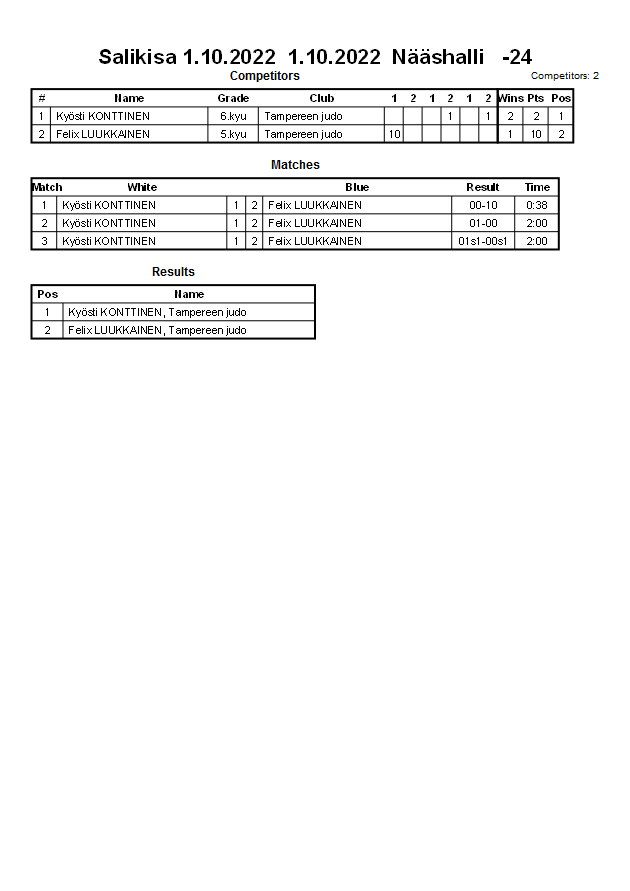 Salikisa 1.10.2022 1.10.2022 Nääshalli -24

Competitors

Competitors: 2

| # | Name | Grade | Club | 1 | 2 | 1 | 2 | 1 | 2 | Wins | Pts | Pos |
|---|---|---|---|---|---|---|---|---|---|---|---|---|
| 1 | Kyösti KONTTINEN | 6.kyu | Tampereen judo | | | | 1 | | 1 | 2 | 2 | 1 |
| 2 | Felix LUUKKAINEN | 5.kyu | Tampereen judo | 10 | | | | | | 1 | 10 | 2 |

Matches

| Match | White | | | Blue | Result | Time |
|---|---|---|---|---|---|---|
| 1 | Kyösti KONTTINEN | 1 | 2 | Felix LUUKKAINEN | 00-10 | 0:38 |
| 2 | Kyösti KONTTINEN | 1 | 2 | Felix LUUKKAINEN | 01-00 | 2:00 |
| 3 | Kyösti KONTTINEN | 1 | 2 | Felix LUUKKAINEN | 01s1-00s1 | 2:00 |

Results

| Pos | Name |
|---|---|
| 1 | Kyösti KONTTINEN, Tampereen judo |
| 2 | Felix LUUKKAINEN, Tampereen judo |